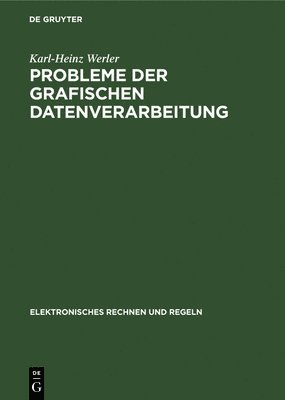 DE GRUYTER

Karl-Heinz Werler

PROBLEME DER GRAFISCHEN DATENVERARBEITUNG

ELEKTRONISCHES RECHNEN UND REGELN

DE G